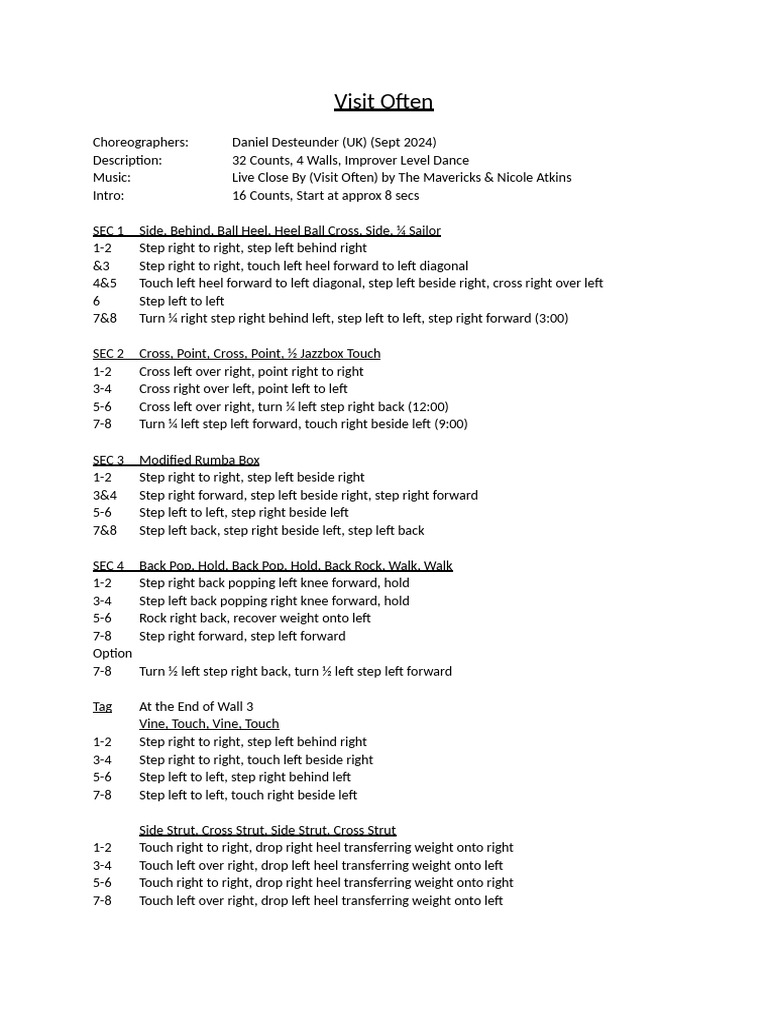 Visit Often

Choreographers: Daniel Desteunder (UK) (Sept 2024)
Description: 32 Counts, 4 Walls, Improver Level Dance
Music: Live Close By (Visit Often) by The Mavericks & Nicole Atkins
Intro: 16 Counts, Start at approx 8 secs

SEC 1 Side, Behind, Ball Heel, Heel Ball Cross, Side, ¼ Sailor
1-2 Step right to right, step left behind right
&3 Step right to right, touch left heel forward to left diagonal
4&5 Touch left heel forward to left diagonal, step left beside right, cross right over left
6 Step left to left
7&8 Turn ¼ right step right behind left, step left to left, step right forward (3:00)

SEC 2 Cross, Point, Cross, Point, ½ Jazzbox Touch
1-2 Cross left over right, point right to right
3-4 Cross right over left, point left to left
5-6 Cross left over right, turn ¼ left step right back (12:00)
7-8 Turn ¼ left step left forward, touch right beside left (9:00)

SEC 3 Modified Rumba Box
1-2 Step right to right, step left beside right
3&4 Step right forward, step left beside right, step right forward
5-6 Step left to left, step right beside left
7&8 Step left back, step right beside left, step left back

SEC 4 Back Pop, Hold, Back Pop, Hold, Back Rock, Walk, Walk
1-2 Step right back popping left knee forward, hold
3-4 Step left back popping right knee forward, hold
5-6 Rock right back, recover weight onto left
7-8 Step right forward, step left forward
Option
7-8 Turn ½ left step right back, turn ½ left step left forward

Tag At the End of Wall 3
Vine, Touch, Vine, Touch
1-2 Step right to right, step left behind right
3-4 Step right to right, touch left beside right
5-6 Step left to left, step right behind left
7-8 Step left to left, touch right beside left

Side Strut, Cross Strut, Side Strut, Cross Strut
1-2 Touch right to right, drop right heel transferring weight onto right
3-4 Touch left over right, drop left heel transferring weight onto left
5-6 Touch right to right, drop right heel transferring weight onto right
7-8 Touch left over right, drop left heel transferring weight onto left